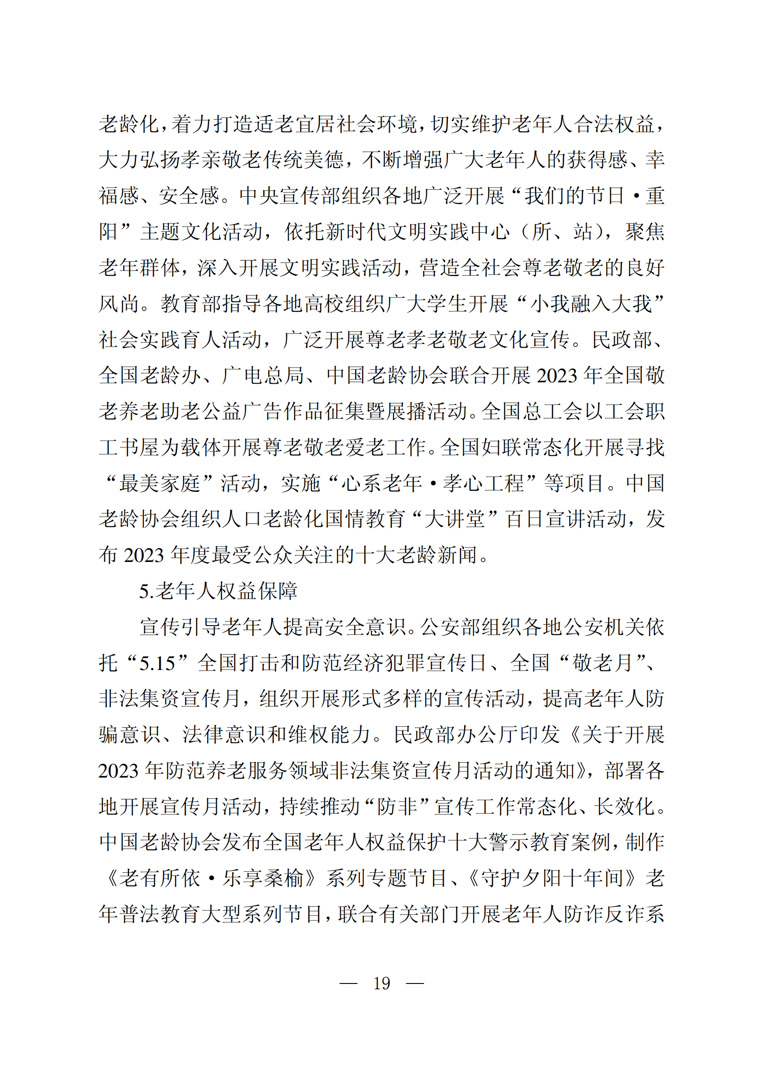 老龄化，着力打造适老宜居社会环境，切实维护老年人合法权益，大力弘扬孝亲敬老传统美德，不断增强广大老年人的获得感、幸福感、安全感。中央宣传部组织各地广泛开展“我们的节日·重阳”主题文化活动，依托新时代文明实践中心（所、站），聚焦老年群体，深入开展文明实践活动，营造全社会尊老敬老的良好风尚。教育部指导各地高校组织广大学生开展“小我融入大我”社会实践育人活动，广泛开展尊老孝老敬老文化宣传。民政部、全国老龄办、广电总局、中国老龄协会联合开展2023年全国敬老养老助老公益广告作品征集暨展播活动。全国总工会以工会职工书屋为载体开展尊老敬老爱老工作。全国妇联常态化开展寻找“最美家庭”活动，实施“心系老年·孝心工程”等项目。中国老龄协会组织人口老龄化国情教育“大讲堂”百日宣讲活动，发布2023年度最受公众关注的十大老龄新闻。

5.老年人权益保障

宣传引导老年人提高安全意识。公安部组织各地公安机关依托“5.15”全国打击和防范经济犯罪宣传日、全国“敬老月”、非法集资宣传月，组织开展形式多样的宣传活动，提高老年人防骗意识、法律意识和维权能力。民政部办公厅印发《关于开展2023年防范养老服务领域非法集资宣传月活动的通知》，部署各地开展宣传月活动，持续推动“防非”宣传工作常态化、长效化。中国老龄协会发布全国老年人权益保护十大警示教育案例，制作《老有所依·乐享桑榆》系列专题节目、《守护夕阳十年间》老年普法教育大型系列节目，联合有关部门开展老年人防诈反诈系

— 19 —